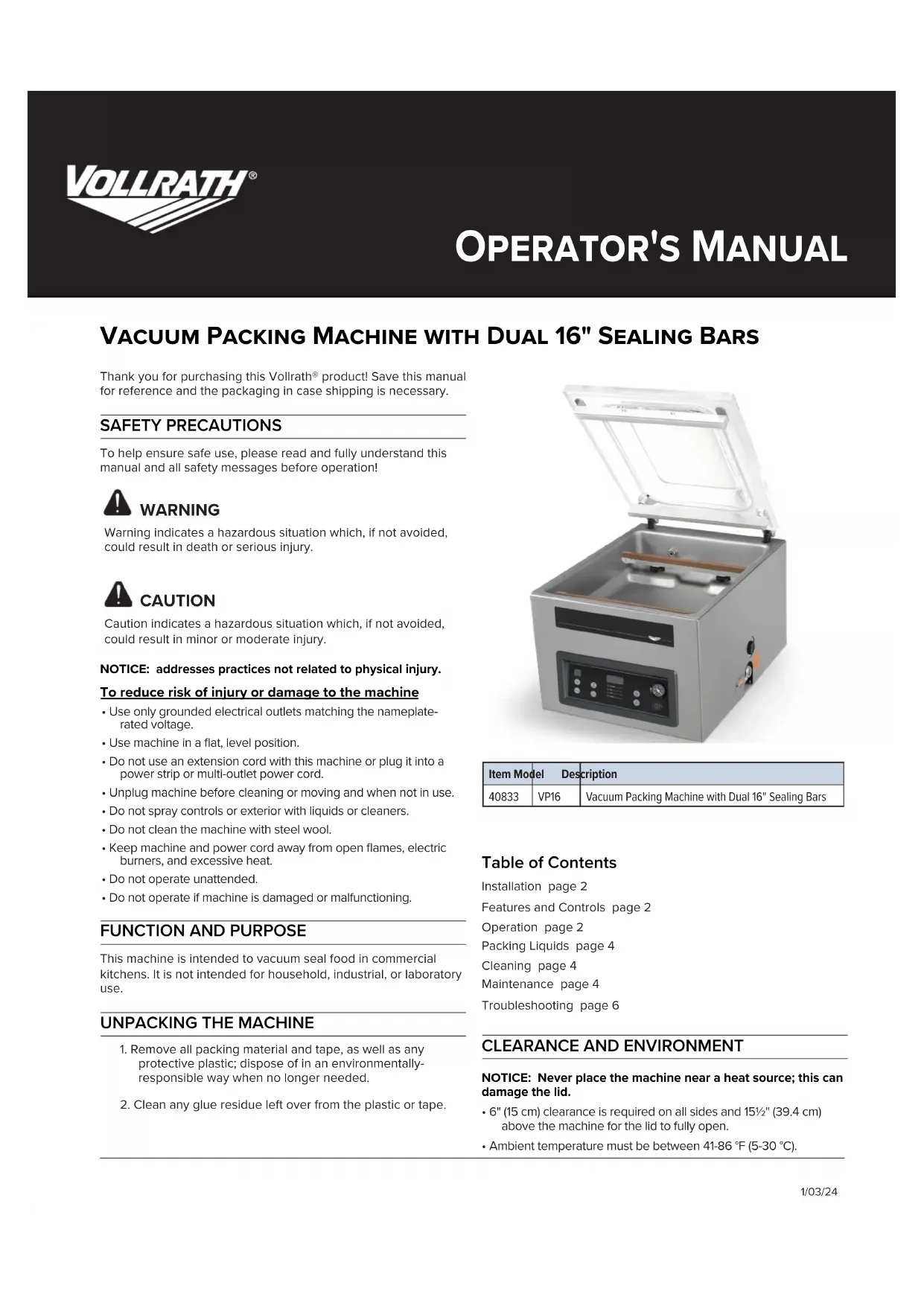 VOLLRATH®

OPERATOR'S MANUAL

VACUUM PACKING MACHINE WITH DUAL 16" SEALING BARS

Thank you for purchasing this Vollrath® product! Save this manual for reference and the packaging in case shipping is necessary.

SAFETY PRECAUTIONS

To help ensure safe use, please read and fully understand this manual and all safety messages before operation!

WARNING
Warning indicates a hazardous situation which, if not avoided, could result in death or serious injury.

CAUTION
Caution indicates a hazardous situation which, if not avoided, could result in minor or moderate injury.

NOTICE: addresses practices not related to physical injury.

To reduce risk of injury or damage to the machine
• Use only grounded electrical outlets matching the nameplate-rated voltage.
• Use machine in a flat, level position.
• Do not use an extension cord with this machine or plug it into a power strip or multi-outlet power cord.
• Unplug machine before cleaning or moving and when not in use.
• Do not spray controls or exterior with liquids or cleaners.
• Do not clean the machine with steel wool.
• Keep machine and power cord away from open flames, electric burners, and excessive heat.
• Do not operate unattended.
• Do not operate if machine is damaged or malfunctioning.

FUNCTION AND PURPOSE

This machine is intended to vacuum seal food in commercial kitchens. It is not intended for household, industrial, or laboratory use.

UNPACKING THE MACHINE

1. Remove all packing material and tape, as well as any protective plastic; dispose of in an environmentally-responsible way when no longer needed.

2. Clean any glue residue left over from the plastic or tape.

| Item | Model | Description |
|---|---|---|
| 40833 | VP16 | Vacuum Packing Machine with Dual 16" Sealing Bars |

Table of Contents
Installation page 2
Features and Controls page 2
Operation page 2
Packing Liquids page 4
Cleaning page 4
Maintenance page 4
Troubleshooting page 6

CLEARANCE AND ENVIRONMENT

NOTICE: Never place the machine near a heat source; this can damage the lid.
• 6" (15 cm) clearance is required on all sides and 15½" (39.4 cm) above the machine for the lid to fully open.
• Ambient temperature must be between 41-86 °F (5-30 °C).

1/03/24